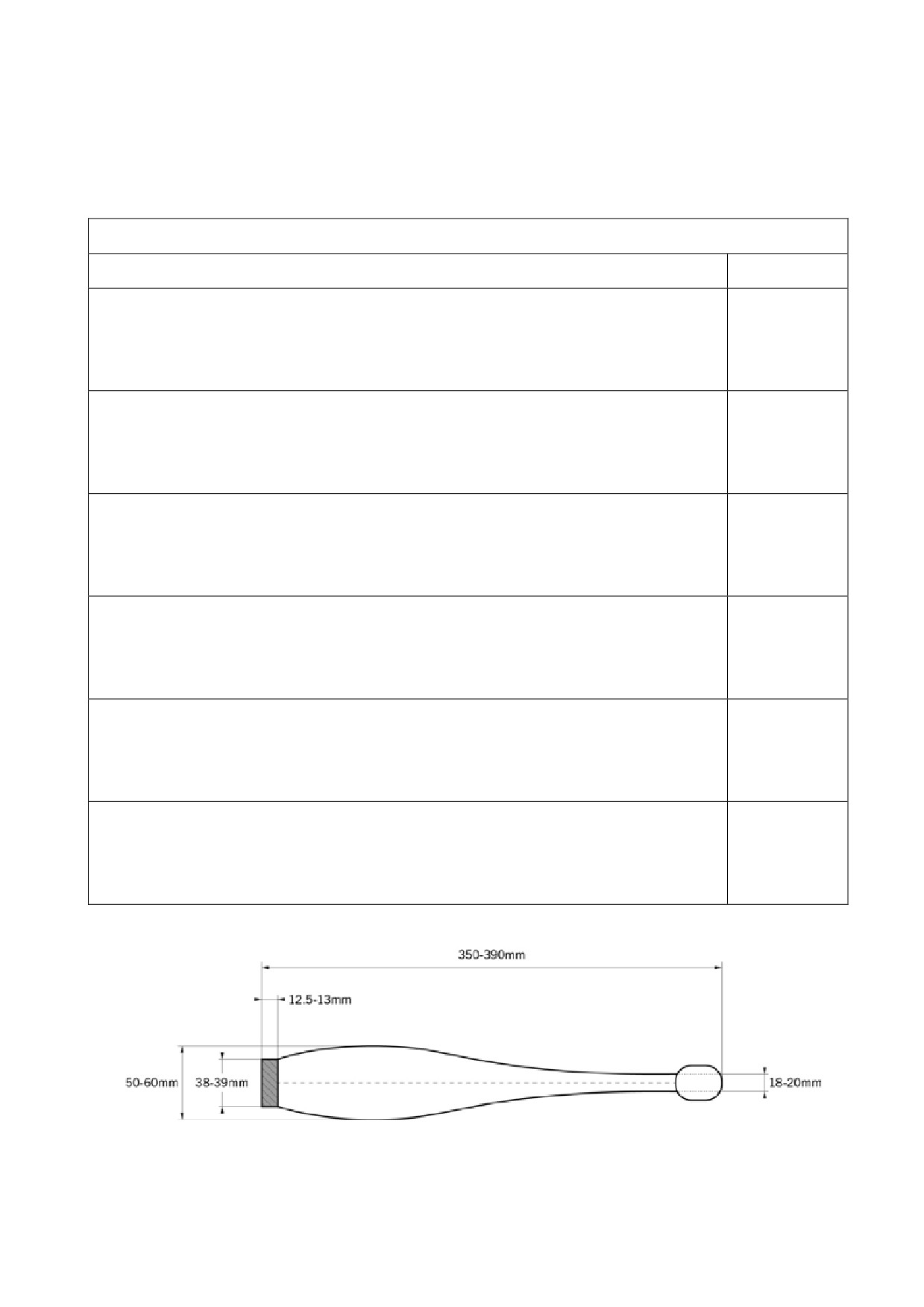 350-390mm

12.5-13mm

50-60mm

38-39mm

18-20mm